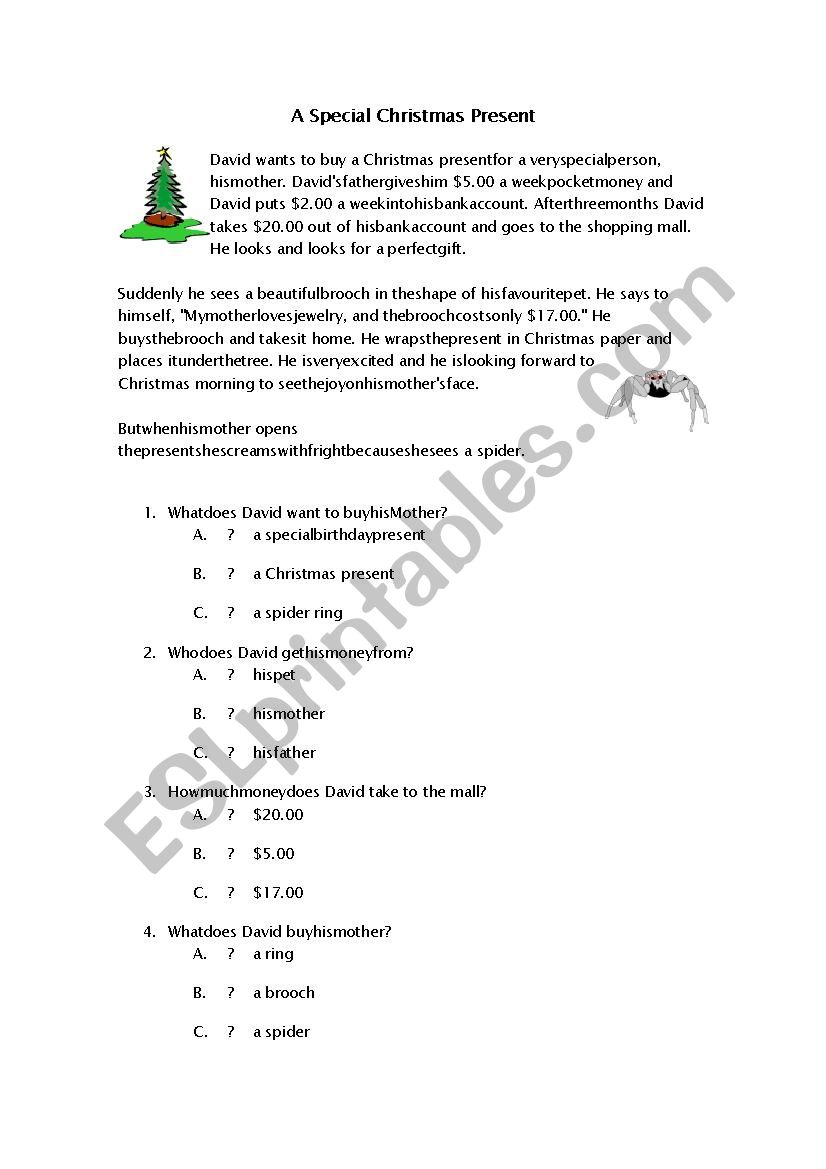 A Special Christmas Present

David wants to buy a Christmas presentfor a veryspecialperson, hismother. David'sfathergiveshim $5.00 a weekpocketmoney and David puts $2.00 a weekintohisbankaccount. Afterthreemonths David takes $20.00 out of hisbankaccount and goes to the shopping mall. He looks and looks for a perfectgift.

Suddenly he sees a beautifulbrooch in theshape of hisfavouritepet. He says to himself, "Mymotherlovesjewelry, and thebroochcostsonly $17.00." He buysthebrooch and takesit home. He wrapsthepresent in Christmas paper and places itunderthetree. He isveryexcited and he islooking forward to Christmas morning to seethejoyonhismother'sface.

Butwhenhismother opens thepresentshescreamswithfrightbecauseshesees a spider.

1. Whatdoes David want to buyhisMother?
A. ? a specialbirthdaypresent
B. ? a Christmas present
C. ? a spider ring

2. Whodoes David gethismoneyfrom?
A. ? hispet
B. ? hismother
C. ? hisfather

3. Howmuchmoneydoes David take to the mall?
A. ? $20.00
B. ? $5.00
C. ? $17.00

4. Whatdoes David buyhismother?
A. ? a ring
B. ? a brooch
C. ? a spider

ESLprintables.com